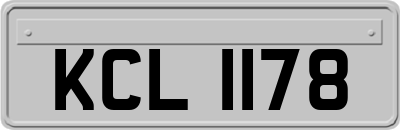 KCL 1178